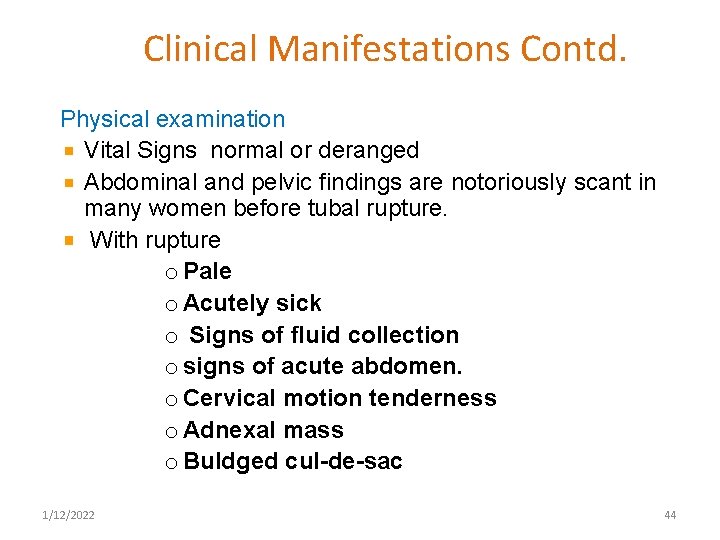 Clinical Manifestations Contd.

Physical examination

• Vital Signs normal or deranged
• Abdominal and pelvic findings are notoriously scant in many women before tubal rupture.
• With rupture

o Pale
o Acutely sick
o Signs of fluid collection
o signs of acute abdomen.
o Cervical motion tenderness
o Adnexal mass
o Buldged cul-de-sac

1/12/2022

44